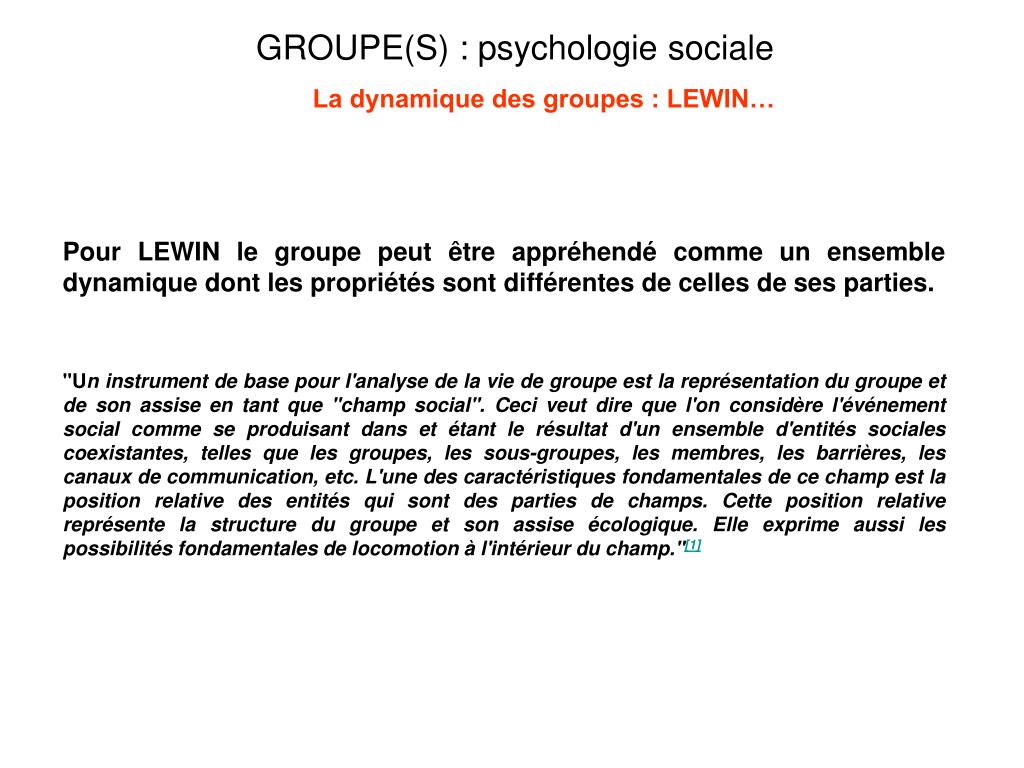 GROUPE(S) : psychologie sociale

La dynamique des groupes : LEWIN…

Pour LEWIN le groupe peut être appréhendé comme un ensemble dynamique dont les propriétés sont différentes de celles de ses parties.

"Un instrument de base pour l'analyse de la vie de groupe est la représentation du groupe et de son assise en tant que "champ social". Ceci veut dire que l'on considère l'événement social comme se produisant dans et étant le résultat d'un ensemble d'entités sociales coexistantes, telles que les groupes, les sous-groupes, les membres, les barrières, les canaux de communication, etc. L'une des caractéristiques fondamentales de ce champ est la position relative des entités qui sont des parties de champs. Cette position relative représente la structure du groupe et son assise écologique. Elle exprime aussi les possibilités fondamentales de locomotion à l'intérieur du champ."[1]